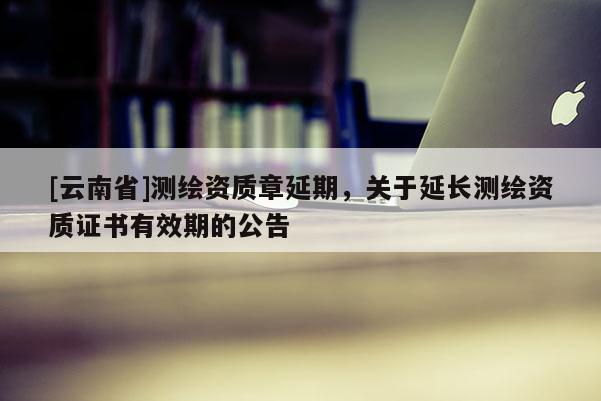 [云南省]测绘资质章延期，关于延长测绘资质证书有效期的公告